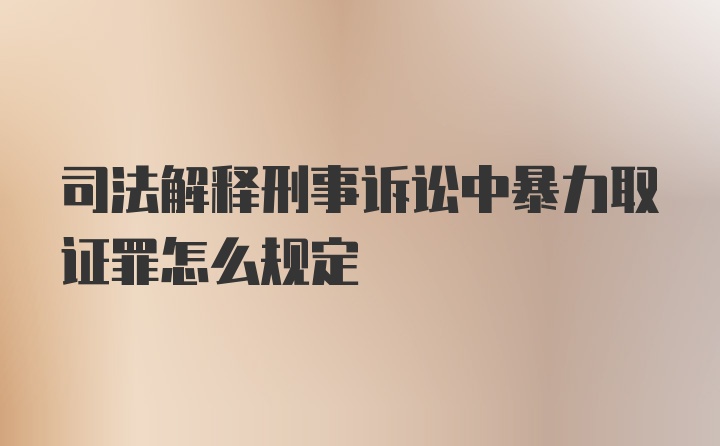 司法解释刑事诉讼中暴力取证罪怎么规定